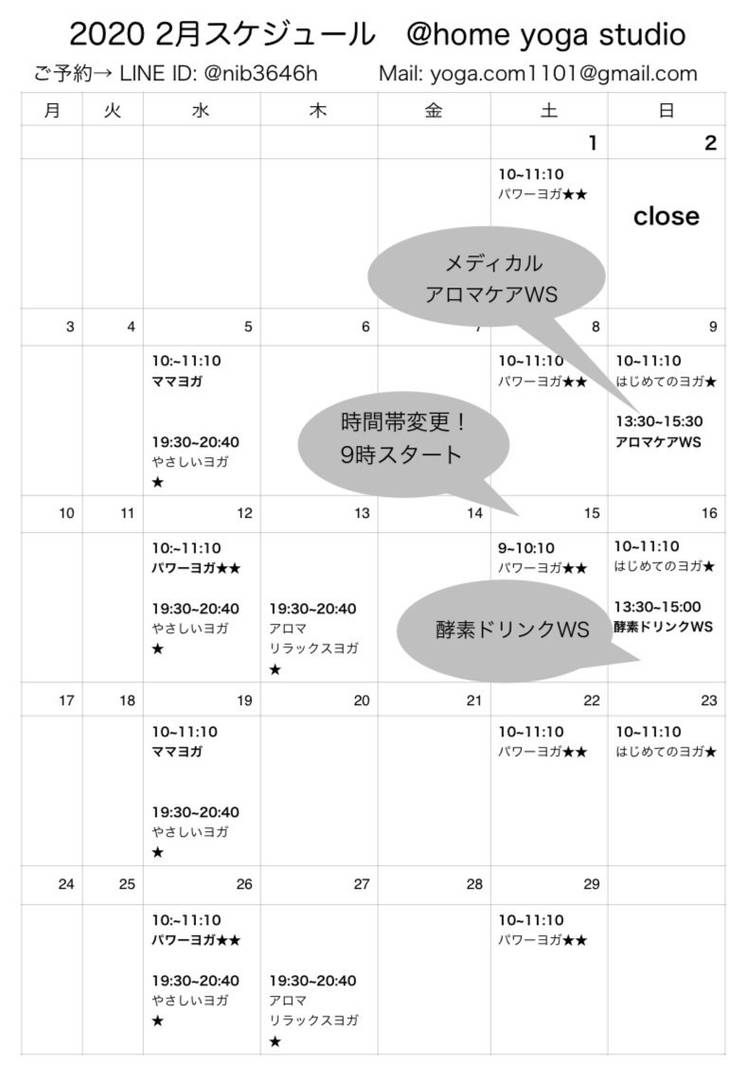 2020 2月スケジュール @home yoga studio

ご予約→ LINE ID: @nib3646h Mail: yoga.com1101@gmail.com

| 月 | 火 | 水 | 木 | 金 | 土 | 日 |
|---|---|---|---|---|---|---|
|  |  |  |  |  | 1 | 2 |
|  |  |  |  |  | 10~11:10 パワーヨガ★★ | close |
| 3 | 4 | 5 | 6 | 7 | 8 | 9 |
|  |  | 10:~11:10 ママヨガ 19:30~20:40 やさしいヨガ ★ |  |  | 10~11:10 パワーヨガ★★ | 10~11:10 はじめてのヨガ★ 13:30~15:30 アロマケアWS |
| 10 | 11 | 12 | 13 | 14 | 15 | 16 |
|  |  | 10:~11:10 パワーヨガ★★ 19:30~20:40 やさしいヨガ ★ | 19:30~20:40 アロマ リラックスヨガ ★ |  | 9~10:10 パワーヨガ★★ | 10~11:10 はじめてのヨガ★ 13:30~15:00 酵素ドリンクWS |
| 17 | 18 | 19 | 20 | 21 | 22 | 23 |
|  |  | 10~11:10 ママヨガ 19:30~20:40 やさしいヨガ ★ |  |  | 10~11:10 パワーヨガ★★ | 10~11:10 はじめてのヨガ★ |
| 24 | 25 | 26 | 27 | 28 | 29 |  |
|  |  | 10:~11:10 パワーヨガ★★ 19:30~20:40 やさしいヨガ ★ | 19:30~20:40 アロマ リラックスヨガ ★ |  | 10~11:10 パワーヨガ★★ |  |

メディカル
アロマケアWS

時間帯変更！
9時スタート

酵素ドリンクWS